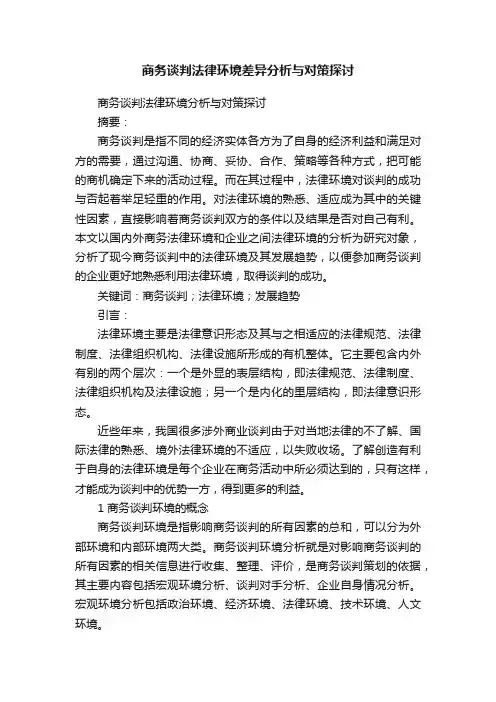 商务谈判法律环境差异分析与对策探讨

商务谈判法律环境分析与对策探讨

摘要：

商务谈判是指不同的经济实体各方为了自身的经济利益和满足对方的需要，通过沟通、协商、妥协、合作、策略等各种方式，把可能的商机确定下来的活动过程。而在其过程中，法律环境对谈判的成功与否起着举足轻重的作用。对法律环境的熟悉、适应成为其中的关键性因素，直接影响着商务谈判双方的条件以及结果是否对自己有利。本文以国内外商务法律环境和企业之间法律环境的分析为研究对象，分析了现今商务谈判中的法律环境及其发展趋势，以便参加商务谈判的企业更好地熟悉利用法律环境，取得谈判的成功。

关键词：商务谈判；法律环境；发展趋势

引言：

法律环境主要是法律意识形态及其与之相适应的法律规范、法律制度、法律组织机构、法律设施所形成的有机整体。它主要包含内外有别的两个层次：一个是外显的表层结构，即法律规范、法律制度、法律组织机构及法律设施；另一个是内化的里层结构，即法律意识形态。

近些年来，我国很多涉外商业谈判由于对当地法律的不了解、国际法律的熟悉、境外法律环境的不适应，以失败收场。了解创造有利于自身的法律环境是每个企业在商务活动中所必须达到的，只有这样，才能成为谈判中的优势一方，得到更多的利益。

1 商务谈判环境的概念

商务谈判环境是指影响商务谈判的所有因素的总和，可以分为外部环境和内部环境两大类。商务谈判环境分析就是对影响商务谈判的所有因素的相关信息进行收集、整理、评价，是商务谈判策划的依据，其主要内容包括宏观环境分析、谈判对手分析、企业自身情况分析。宏观环境分析包括政治环境、经济环境、法律环境、技术环境、人文环境。